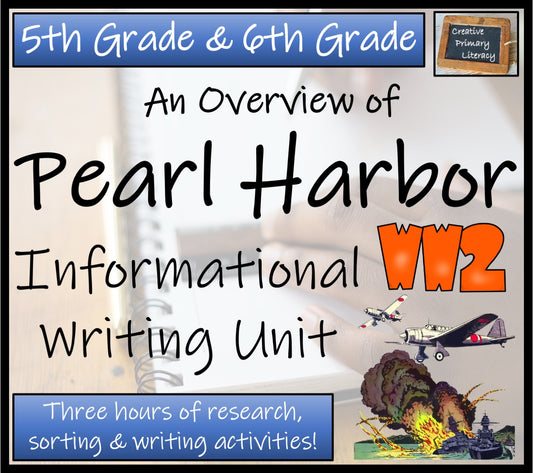 5th Grade & 6th Grade

Creative Primary Literacy

An Overview of

Pearl Harbor

Informational WW2

Writing Unit

Three hours of research, sorting & writing activities!